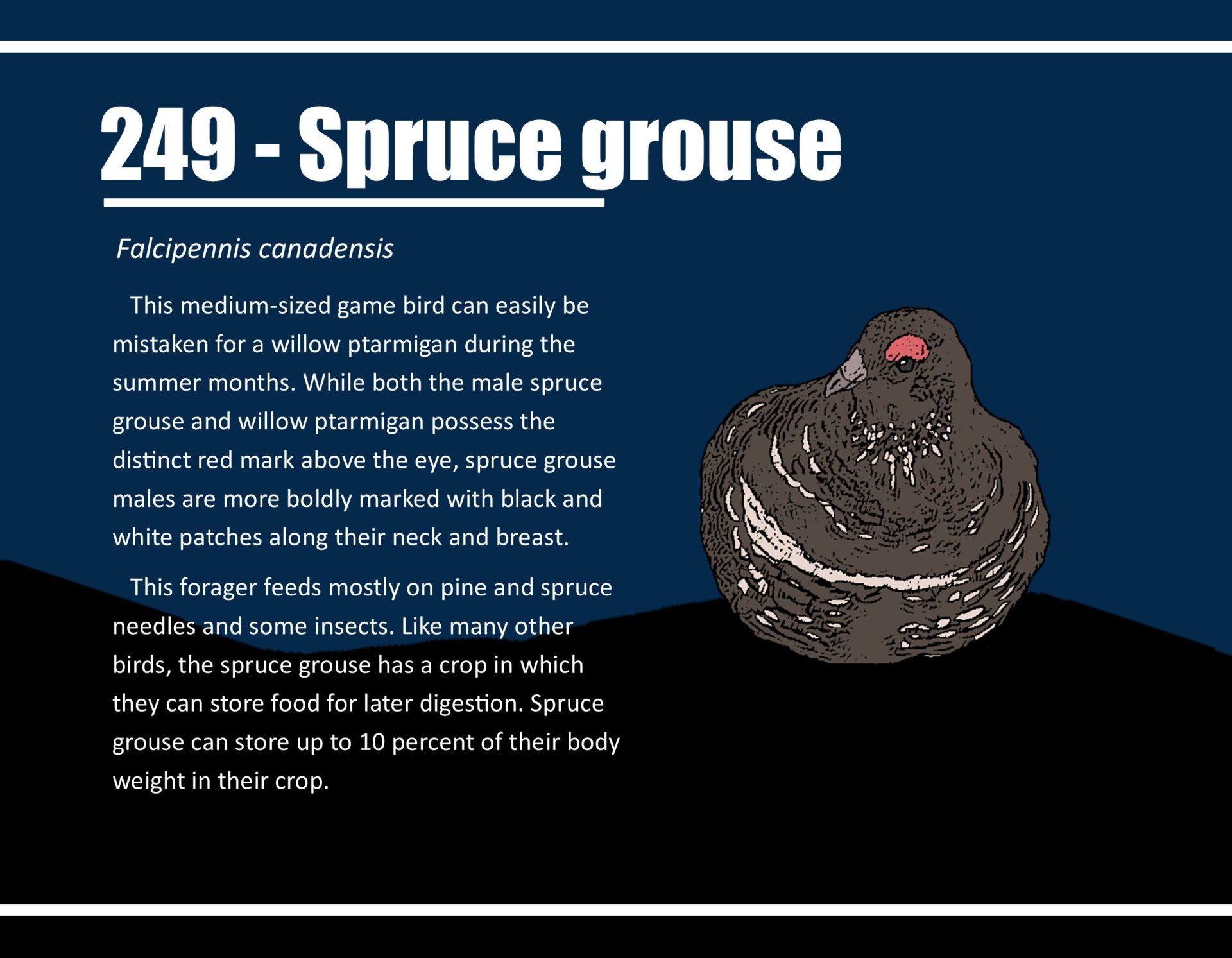 249 - Spruce grouse

Falcipennis canadensis

This medium-sized game bird can easily be mistaken for a willow ptarmigan during the summer months. While both the male spruce grouse and willow ptarmigan possess the distinct red mark above the eye, spruce grouse males are more boldly marked with black and white patches along their neck and breast.

This forager feeds mostly on pine and spruce needles and some insects. Like many other birds, the spruce grouse has a crop in which they can store food for later digestion. Spruce grouse can store up to 10 percent of their body weight in their crop.